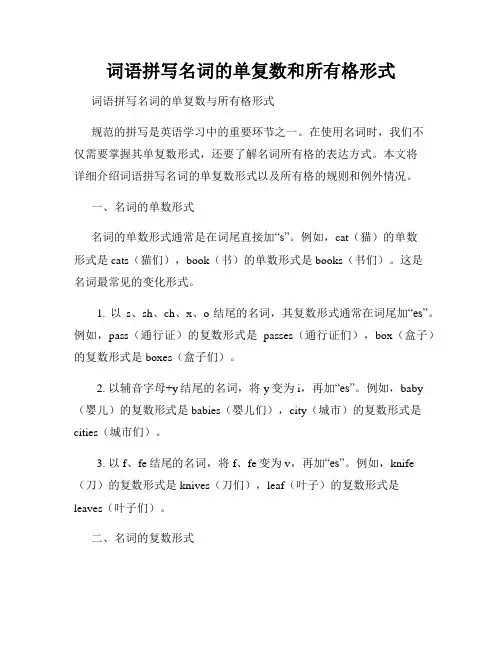 词语拼写名词的单复数和所有格形式

词语拼写名词的单复数与所有格形式

规范的拼写是英语学习中的重要环节之一。在使用名词时，我们不仅需要掌握其单复数形式，还要了解名词所有格的表达方式。本文将详细介绍词语拼写名词的单复数形式以及所有格的规则和例外情况。

一、名词的单数形式

名词的单数形式通常是在词尾直接加“s”。例如，cat（猫）的单数形式是 cats（猫们），book（书）的单数形式是 books（书们）。这是名词最常见的变化形式。

1. 以 s、sh、ch、x、o 结尾的名词，其复数形式通常在词尾加“es”。例如，pass（通行证）的复数形式是 passes（通行证们），box（盒子）的复数形式是 boxes（盒子们）。

2. 以辅音字母+y 结尾的名词，将 y 变为 i，再加“es”。例如，baby（婴儿）的复数形式是 babies（婴儿们），city（城市）的复数形式是 cities（城市们）。

3. 以 f、fe 结尾的名词，将 f、fe 变为 v，再加“es”。例如，knife（刀）的复数形式是 knives（刀们），leaf（叶子）的复数形式是 leaves（叶子们）。

二、名词的复数形式